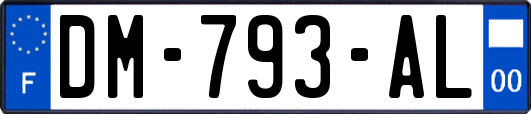 F

DM-793-AL

00